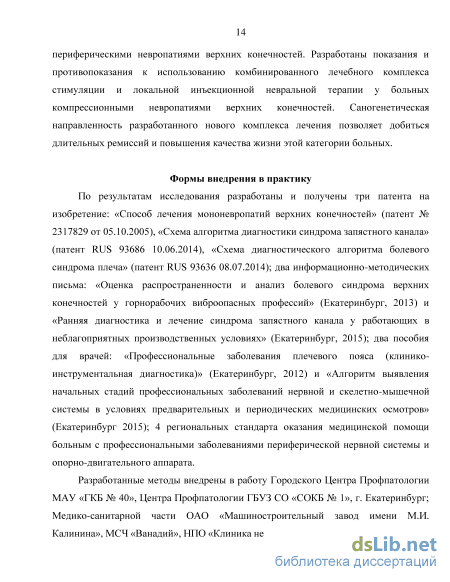 14

периферическими невропатиями верхних конечностей. Разработаны показания и противопоказания к использованию комбинированного лечебного комплекса стимуляции и локальной инъекционной невральной терапии у больных компрессионными невропатиями верхних конечностей. Саногенетическая направленность разработанного нового комплекса лечения позволяет добиться длительных ремиссий и повышения качества жизни этой категории больных.

Формы внедрения в практику

По результатам исследования разработаны и получены три патента на изобретение: «Способ лечения мононевропатий верхних конечностей» (патент № 2317829 от 05.10.2005), «Схема алгоритма диагностики синдрома запястного канала» (патент RUS 93686 10.06.2014), «Схема диагностического алгоритма болевого синдрома плеча» (патент RUS 93636 08.07.2014); два информационно-методических письма: «Оценка распространенности и анализ болевого синдрома верхних конечностей у горнорабочих виброопасных профессий» (Екатеринбург, 2013) и «Ранняя диагностика и лечение синдрома запястного канала у работающих в неблагоприятных производственных условиях» (Екатеринбург, 2015); два пособия для врачей: «Профессиональные заболевания плечевого пояса (клинико-инструментальная диагностика)» (Екатеринбург, 2012) и «Алгоритм выявления начальных стадий профессиональных заболеваний нервной и скелетно-мышечной системы в условиях предварительных и периодических медицинских осмотров» (Екатеринбург 2015); 4 региональных стандарта оказания медицинской помощи больным с профессиональными заболеваниями периферической нервной системы и опорно-двигательного аппарата.

Разработанные методы внедрены в работу Городского Центра Профпатологии МАУ «ГКБ № 40», Центра Профпатологии ГБУЗ СО «СОКБ № 1», г. Екатеринбург; Медико-санитарной части ОАО «Машиностроительный завод имени М.И. Калинина», МСЧ «Ванадий», НПО «Клиника не

dsLib.net
библиотека диссертаций